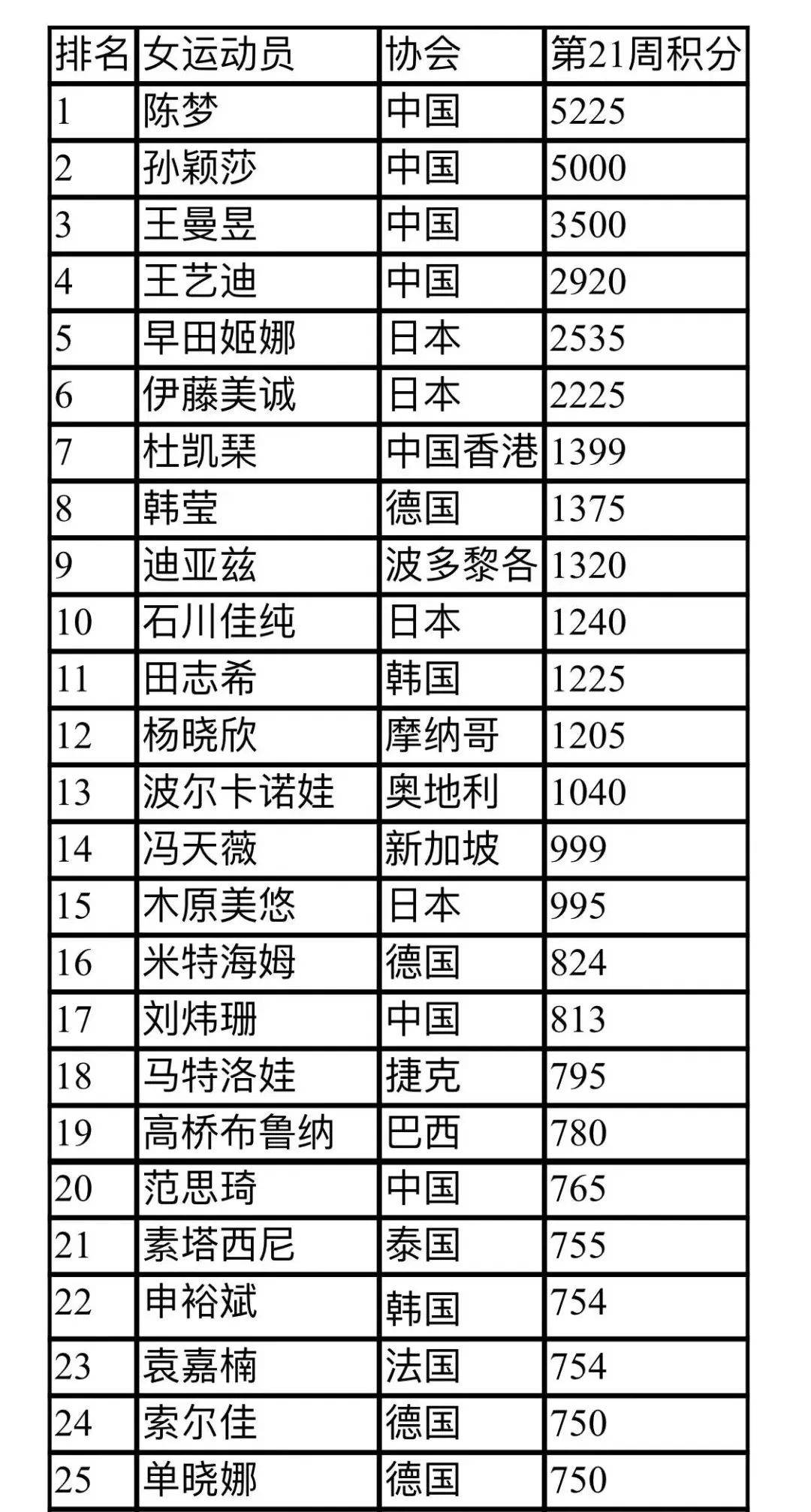 | 排名 | 女运动员 | 协会 | 第21周积分 |
|---|---|---|---|
| 1 | 陈梦 | 中国 | 5225 |
| 2 | 孙颖莎 | 中国 | 5000 |
| 3 | 王曼昱 | 中国 | 3500 |
| 4 | 王艺迪 | 中国 | 2920 |
| 5 | 早田姬娜 | 日本 | 2535 |
| 6 | 伊藤美诚 | 日本 | 2225 |
| 7 | 杜凯琹 | 中国香港 | 1399 |
| 8 | 韩莹 | 德国 | 1375 |
| 9 | 迪亚兹 | 波多黎各 | 1320 |
| 10 | 石川佳纯 | 日本 | 1240 |
| 11 | 田志希 | 韩国 | 1225 |
| 12 | 杨晓欣 | 摩纳哥 | 1205 |
| 13 | 波尔卡诺娃 | 奥地利 | 1040 |
| 14 | 冯天薇 | 新加坡 | 999 |
| 15 | 木原美悠 | 日本 | 995 |
| 16 | 米特海姆 | 德国 | 824 |
| 17 | 刘炜珊 | 中国 | 813 |
| 18 | 马特洛娃 | 捷克 | 795 |
| 19 | 高桥布鲁纳 | 巴西 | 780 |
| 20 | 范思琦 | 中国 | 765 |
| 21 | 素塔西尼 | 泰国 | 755 |
| 22 | 申裕斌 | 韩国 | 754 |
| 23 | 袁嘉楠 | 法国 | 754 |
| 24 | 索尔佳 | 德国 | 750 |
| 25 | 单晓娜 | 德国 | 750 |